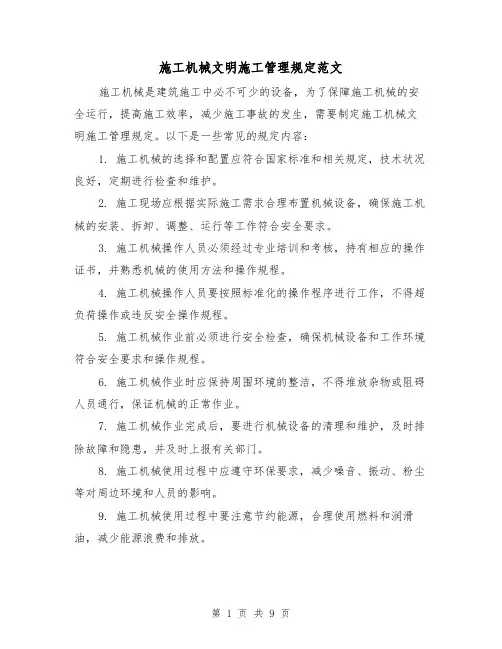 施工机械文明施工管理规定范文

施工机械是建筑施工中必不可少的设备，为了保障施工机械的安全运行，提高施工效率，减少施工事故的发生，需要制定施工机械文明施工管理规定。以下是一些常见的规定内容：

1. 施工机械的选择和配置应符合国家标准和相关规定，技术状况良好，定期进行检查和维护。

2. 施工现场应根据实际施工需求合理布置机械设备，确保施工机械的安装、拆卸、调整、运行等工作符合安全要求。

3. 施工机械操作人员必须经过专业培训和考核，持有相应的操作证书，并熟悉机械的使用方法和操作规程。

4. 施工机械操作人员要按照标准化的操作程序进行工作，不得超负荷操作或违反安全操作规程。

5. 施工机械作业前必须进行安全检查，确保机械设备和工作环境符合安全要求和操作规程。

6. 施工机械作业时应保持周围环境的整洁，不得堆放杂物或阻碍人员通行，保证机械的正常作业。

7. 施工机械作业完成后，要进行机械设备的清理和维护，及时排除故障和隐患，并及时上报有关部门。

8. 施工机械使用过程中应遵守环保要求，减少噪音、振动、粉尘等对周边环境和人员的影响。

9. 施工机械使用过程中要注意节约能源，合理使用燃料和润滑油，减少能源浪费和排放。

第 1 页 共 9 页